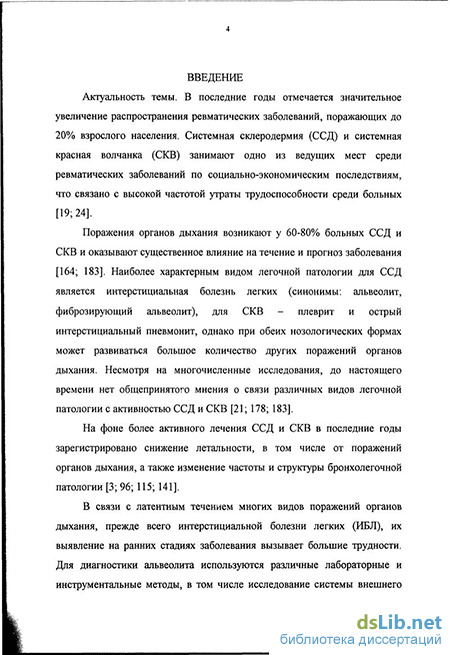 4

ВВЕДЕНИЕ

Актуальность темы. В последние годы отмечается значительное увеличение распространения ревматических заболеваний, поражающих до 20% взрослого населения. Системная склеродермия (ССД) и системная красная волчанка (СКВ) занимают одно из ведущих мест среди ревматических заболеваний по социально-экономическим последствиям, что связано с высокой частотой утраты трудоспособности среди больных [19; 24].

Поражения органов дыхания возникают у 60-80% больных ССД и СКВ и оказывают существенное влияние на течение и прогноз заболевания [164; 183]. Наиболее характерным видом легочной патологии для ССД является интерстициальная болезнь легких (синонимы: альвеолит, фиброзирующий альвеолит), для СКВ – плеврит и острый интерстициальный пневмонит, однако при обеих нозологических формах может развиваться большое количество других поражений органов дыхания. Несмотря на многочисленные исследования, до настоящего времени нет общепринятого мнения о связи различных видов легочной патологии с активностью ССД и СКВ [21; 178; 183].

На фоне более активного лечения ССД и СКВ в последние годы зарегистрировано снижение летальности, в том числе от поражений органов дыхания, а также изменение частоты и структуры бронхолегочной патологии [3; 96; 115; 141].

В связи с латентным течением многих видов поражений органов дыхания, прежде всего интерстициальной болезни легких (ИБЛ), их выявление на ранних стадиях заболевания вызывает большие трудности. Для диагностики альвеолита используются различные лабораторные и инструментальные методы, в том числе исследование системы внешнего

dsLib.net
библиотека диссертаций